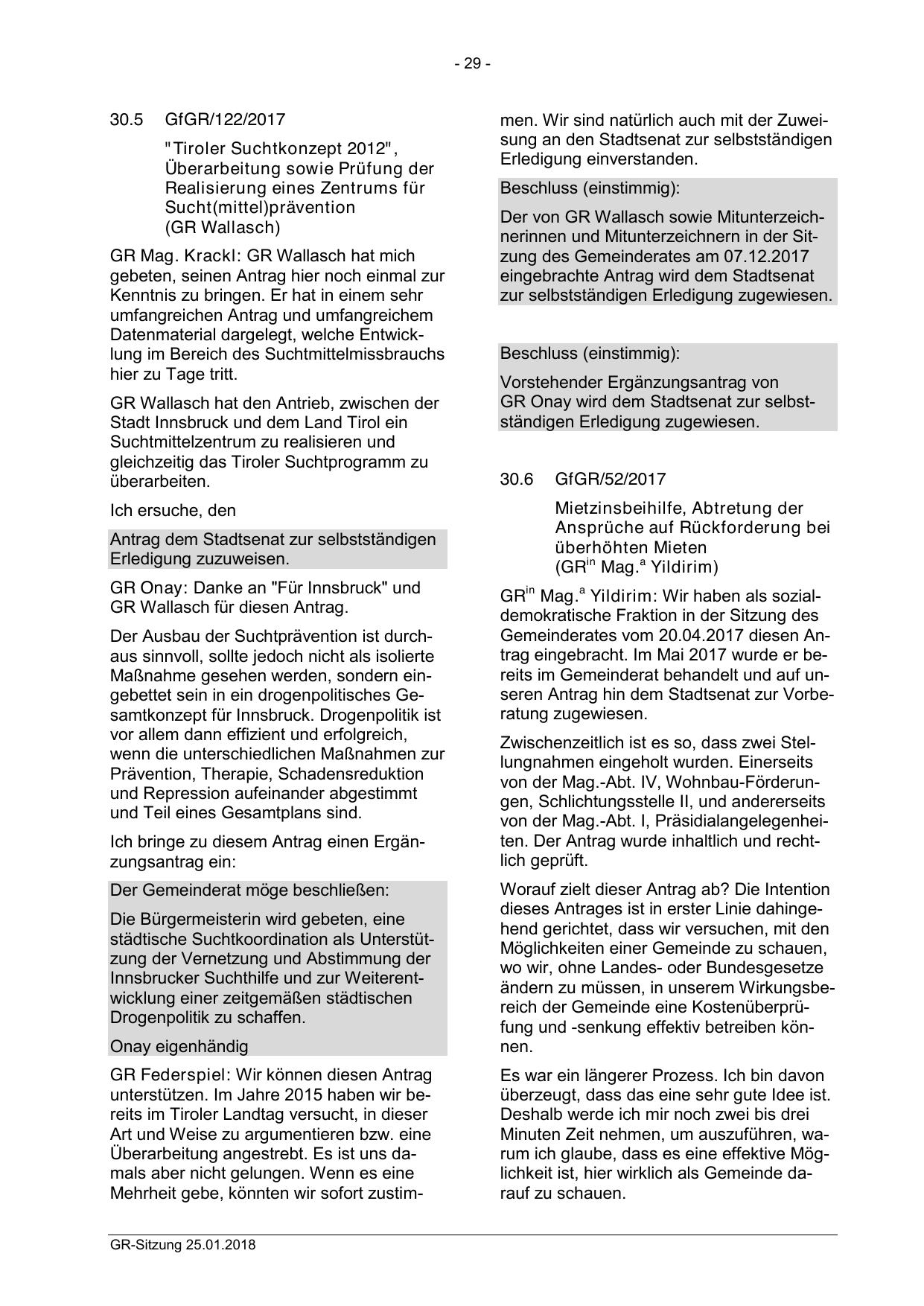 - 29 -

30.5 GfGR/122/2017

"Tiroler Suchtkonzept 2012", Überarbeitung sowie Prüfung der Realisierung eines Zentrums für Sucht(mittel)prävention (GR Wallasch)

GR Mag. Krackl: GR Wallasch hat mich gebeten, seinen Antrag hier noch einmal zur Kenntnis zu bringen. Er hat in einem sehr umfangreichen Antrag und umfangreichem Datenmaterial dargelegt, welche Entwicklung im Bereich des Suchtmittelmissbrauchs hier zu Tage tritt.

GR Wallasch hat den Antrieb, zwischen der Stadt Innsbruck und dem Land Tirol ein Suchtmittelzentrum zu realisieren und gleichzeitig das Tiroler Suchtprogramm zu überarbeiten.

Ich ersuche, den

Antrag dem Stadtsenat zur selbstständigen Erledigung zuzuweisen.

GR Onay: Danke an "Für Innsbruck" und GR Wallasch für diesen Antrag.

Der Ausbau der Suchtprävention ist durchaus sinnvoll, sollte jedoch nicht als isolierte Maßnahme gesehen werden, sondern eingebettet sein in ein drogenpolitisches Gesamtkonzept für Innsbruck. Drogenpolitik ist vor allem dann effizient und erfolgreich, wenn die unterschiedlichen Maßnahmen zur Prävention, Therapie, Schadensreduktion und Repression aufeinander abgestimmt und Teil eines Gesamtplans sind.

Ich bringe zu diesem Antrag einen Ergänzungsantrag ein:

Der Gemeinderat möge beschließen:

Die Bürgermeisterin wird gebeten, eine städtische Suchtkoordination als Unterstützung der Vernetzung und Abstimmung der Innsbrucker Suchthilfe und zur Weiterentwicklung einer zeitgemäßen städtischen Drogenpolitik zu schaffen.

Onay eigenhändig

GR Federspiel: Wir können diesen Antrag unterstützen. Im Jahre 2015 haben wir bereits im Tiroler Landtag versucht, in dieser Art und Weise zu argumentieren bzw. eine Überarbeitung angestrebt. Es ist uns damals aber nicht gelungen. Wenn es eine Mehrheit gebe, könnten wir sofort zustimmen. Wir sind natürlich auch mit der Zuweisung an den Stadtsenat zur selbstständigen Erledigung einverstanden.

Beschluss (einstimmig):

Der von GR Wallasch sowie Mitunterzeichnerinnen und Mitunterzeichnern in der Sitzung des Gemeinderates am 07.12.2017 eingebrachte Antrag wird dem Stadtsenat zur selbstständigen Erledigung zugewiesen.

Beschluss (einstimmig):

Vorstehender Ergänzungsantrag von GR Onay wird dem Stadtsenat zur selbstständigen Erledigung zugewiesen.

30.6 GfGR/52/2017

Mietzinsbeihilfe, Abtretung der Ansprüche auf Rückforderung bei überhöhten Mieten (GR$^{in}$ Mag.$^{a}$ Yildirim)

GR$^{in}$ Mag.$^{a}$ Yildirim: Wir haben als sozialdemokratische Fraktion in der Sitzung des Gemeinderates vom 20.04.2017 diesen Antrag eingebracht. Im Mai 2017 wurde er bereits im Gemeinderat behandelt und auf unseren Antrag hin dem Stadtsenat zur Vorberatung zugewiesen.

Zwischenzeitlich ist es so, dass zwei Stellungnahmen eingeholt wurden. Einerseits von der Mag.-Abt. IV, Wohnbau-Förderungen, Schlichtungsstelle II, und andererseits von der Mag.-Abt. I, Präsidialangelegenheiten. Der Antrag wurde inhaltlich und rechtlich geprüft.

Worauf zielt dieser Antrag ab? Die Intention dieses Antrages ist in erster Linie dahingehend gerichtet, dass wir versuchen, mit den Möglichkeiten einer Gemeinde zu schauen, wo wir, ohne Landes- oder Bundesgesetze ändern zu müssen, in unserem Wirkungsbereich der Gemeinde eine Kostenüberprüfung und -senkung effektiv betreiben können.

Es war ein längerer Prozess. Ich bin davon überzeugt, dass das eine sehr gute Idee ist. Deshalb werde ich mir noch zwei bis drei Minuten Zeit nehmen, um auszuführen, warum ich glaube, dass es eine effektive Möglichkeit ist, hier wirklich als Gemeinde darauf zu schauen.

GR-Sitzung 25.01.2018